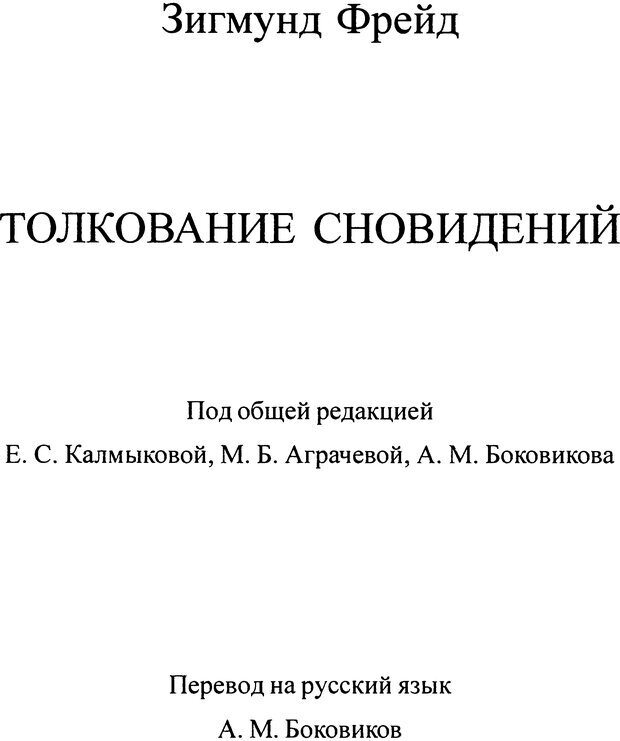 Зигмунд Фрейд

ТОЛКОВАНИЕ СНОВИДЕНИЙ

Под общей редакцией
Е. С. Калмыковой, М. Б. Аграчевой, А. М. Боковикова

Перевод на русский язык
А. М. Боковиков